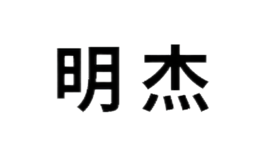 明杰